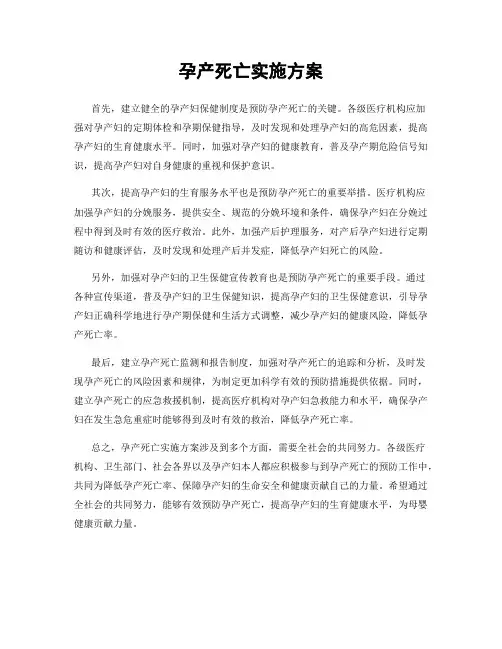 孕产死亡实施方案

首先，建立健全的孕产妇保健制度是预防孕产死亡的关键。各级医疗机构应加强对孕产妇的定期体检和孕期保健指导，及时发现和处理孕产妇的高危因素，提高孕产妇的生育健康水平。同时，加强对孕产妇的健康教育，普及孕产期危险信号知识，提高孕产妇对自身健康的重视和保护意识。

其次，提高孕产妇的生育服务水平也是预防孕产死亡的重要举措。医疗机构应加强孕产妇的分娩服务，提供安全、规范的分娩环境和条件，确保孕产妇在分娩过程中得到及时有效的医疗救治。此外，加强产后护理服务，对产后孕产妇进行定期随访和健康评估，及时发现和处理产后并发症，降低孕产妇死亡的风险。

另外，加强对孕产妇的卫生保健宣传教育也是预防孕产死亡的重要手段。通过各种宣传渠道，普及孕产妇的卫生保健知识，提高孕产妇的卫生保健意识，引导孕产妇正确科学地进行孕产期保健和生活方式调整，减少孕产妇的健康风险，降低孕产死亡率。

最后，建立孕产死亡监测和报告制度，加强对孕产死亡的追踪和分析，及时发现孕产死亡的风险因素和规律，为制定更加科学有效的预防措施提供依据。同时，建立孕产死亡的应急救援机制，提高医疗机构对孕产妇急救能力和水平，确保孕产妇在发生急危重症时能够得到及时有效的救治，降低孕产死亡率。

总之，孕产死亡实施方案涉及到多个方面，需要全社会的共同努力。各级医疗机构、卫生部门、社会各界以及孕产妇本人都应积极参与到孕产死亡的预防工作中，共同为降低孕产死亡率、保障孕产妇的生命安全和健康贡献自己的力量。希望通过全社会的共同努力，能够有效预防孕产死亡，提高孕产妇的生育健康水平，为母婴健康贡献力量。